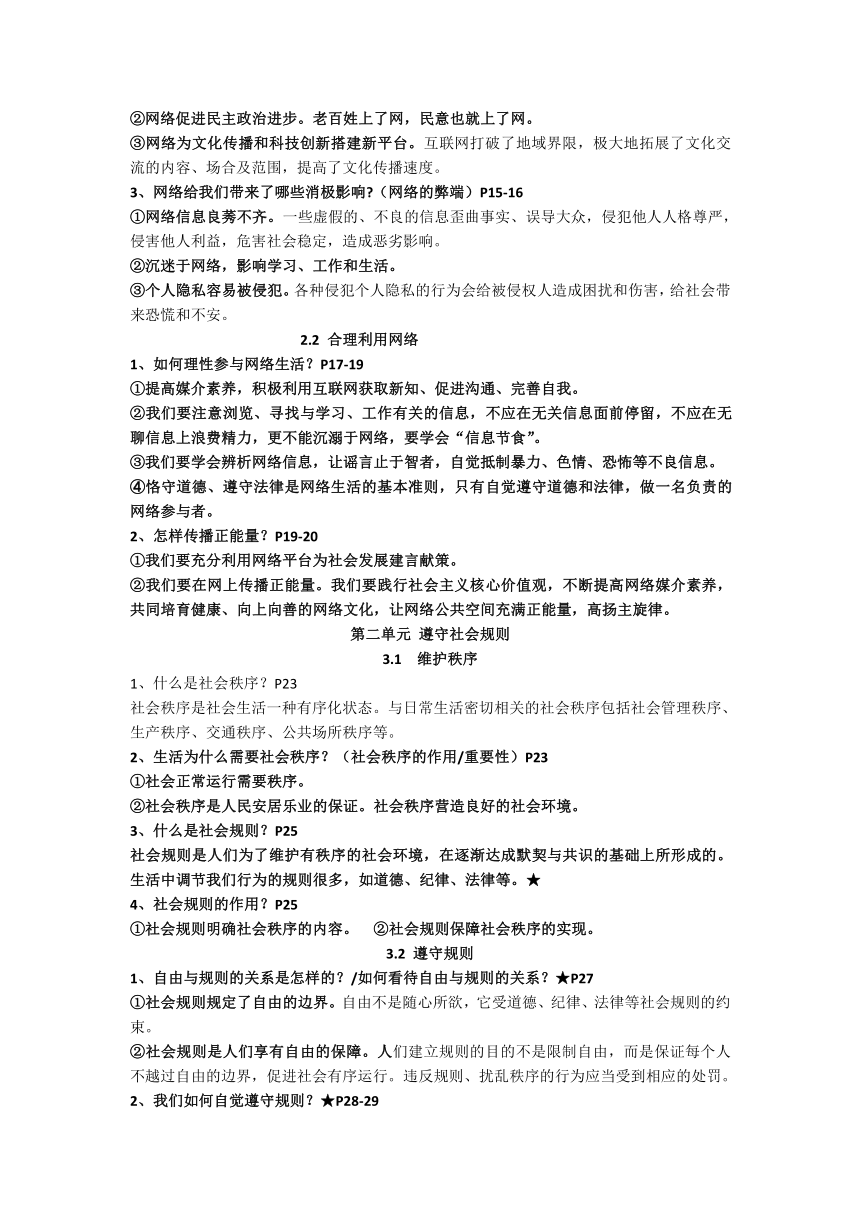 ②网络促进民主政治进步。老百姓上了网，民意也就上了网。
③网络为文化传播和科技创新搭建新平台。互联网打破了地域界限，极大地拓展了文化交流的内容、场合及范围，提高了文化传播速度。
3、网络给我们带来了哪些消极影响?（网络的弊端）P15-16
①网络信息良莠不齐。一些虚假的、不良的信息歪曲事实、误导大众，侵犯他人人格尊严，侵害他人利益，危害社会稳定，造成恶劣影响。
②沉迷于网络，影响学习、工作和生活。
③个人隐私容易被侵犯。各种侵犯个人隐私的行为会给被侵权人造成困扰和伤害，给社会带来恐慌和不安。
2.2 合理利用网络
1、如何理性参与网络生活？P17-19
①提高媒介素养，积极利用互联网获取新知、促进沟通、完善自我。
②我们要注意浏览、寻找与学习、工作有关的信息，不应在无关信息面前停留，不应在无聊信息上浪费精力，更不能沉溺于网络，要学会“信息节食”。
③我们要学会辨析网络信息，让谣言止于智者，自觉抵制暴力、色情、恐怖等不良信息。
④恪守道德、遵守法律是网络生活的基本准则，只有自觉遵守道德和法律，做一名负责的网络参与者。
2、怎样传播正能量？P19-20
①我们要充分利用网络平台为社会发展建言献策。
②我们要在网上传播正能量。我们要践行社会主义核心价值观，不断提高网络媒介素养，共同培育健康、向上向善的网络文化，让网络公共空间充满正能量，高扬主旋律。
第二单元 遵守社会规则
3.1 维护秩序
1、什么是社会秩序？P23
社会秩序是社会生活一种有序化状态。与日常生活密切相关的社会秩序包括社会管理秩序、生产秩序、交通秩序、公共场所秩序等。
2、生活为什么需要社会秩序？（社会秩序的作用/重要性）P23
①社会正常运行需要秩序。
②社会秩序是人民安居乐业的保证。社会秩序营造良好的社会环境。
3、什么是社会规则？P25
社会规则是人们为了维护有秩序的社会环境，在逐渐达成默契与共识的基础上所形成的。生活中调节我们行为的规则很多，如道德、纪律、法律等。★
4、社会规则的作用？P25
①社会规则明确社会秩序的内容。 ②社会规则保障社会秩序的实现。
3.2 遵守规则
1、自由与规则的关系是怎样的？/如何看待自由与规则的关系？★P27
①社会规则规定了自由的边界。自由不是随心所欲，它受道德、纪律、法律等社会规则的约束。
②社会规则是人们享有自由的保障。人们建立规则的目的不是限制自由，而是保证每个人不越过自由的边界，促进社会有序运行。违反规则、扰乱秩序的行为应当受到相应的处罚。
2、我们如何自觉遵守规则？★P28-29